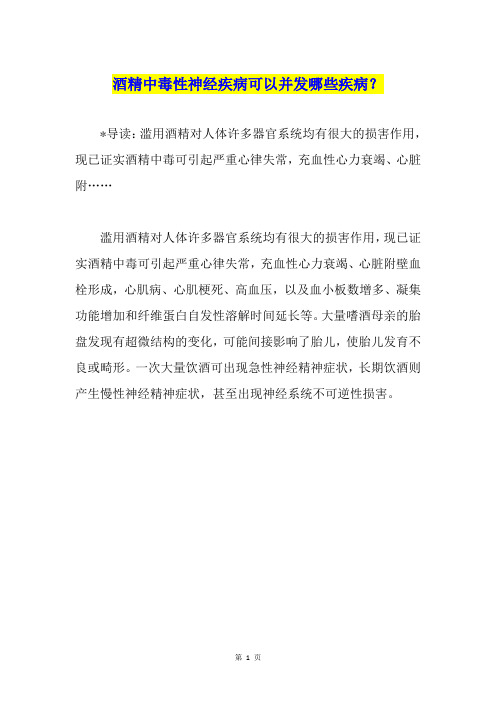 酒精中毒性神经疾病可以并发哪些疾病？

*导读：滥用酒精对人体许多器官系统均有很大的损害作用，现已证实酒精中毒可引起严重心律失常，充血性心力衰竭、心脏附……

滥用酒精对人体许多器官系统均有很大的损害作用，现已证实酒精中毒可引起严重心律失常，充血性心力衰竭、心脏附壁血栓形成，心肌病、心肌梗死、高血压，以及血小板数增多、凝集功能增加和纤维蛋白自发性溶解时间延长等。大量嗜酒母亲的胎盘发现有超微结构的变化，可能间接影响了胎儿，使胎儿发育不良或畸形。一次大量饮酒可出现急性神经精神症状，长期饮酒则产生慢性神经精神症状，甚至出现神经系统不可逆性损害。

第 1 页